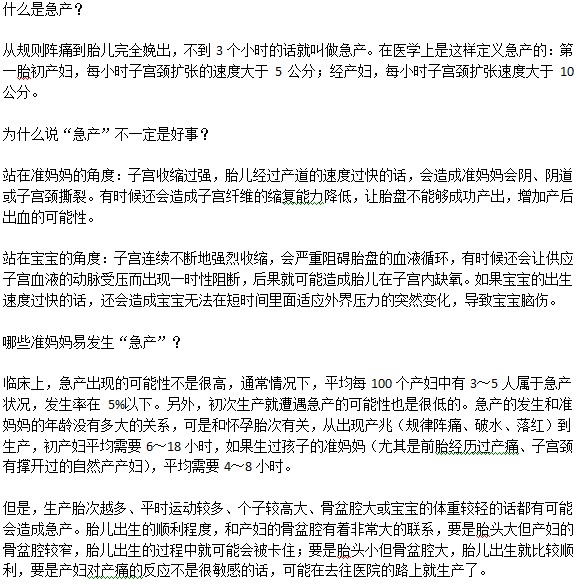 什么是急产？

从规则阵痛到胎儿完全娩出，不到 3 个小时的话就叫做急产。在医学上是这样定义急产的：第一胎初产妇，每小时子宫颈扩张的速度大于 5 公分；经产妇，每小时子宫颈扩张速度大于 10 公分。

为什么说“急产”不一定是好事？

站在准妈妈的角度：子宫收缩过强，胎儿经过产道的速度过快的话，会造成准妈妈会阴、阴道或子宫颈撕裂。有时候还会造成子宫纤维的缩复能力降低，让胎盘不能够成功产出，增加产后出血的可能性。

站在宝宝的角度：子宫连续不断地强烈收缩，会严重阻碍胎盘的血液循环，有时候还会让供应子宫血液的动脉受压而出现一时性阻断，后果就可能造成胎儿在子宫内缺氧。如果宝宝的出生速度过快的话，还会造成宝宝无法在短时间里面适应外界压力的突然变化，导致宝宝脑伤。

哪些准妈妈易发生“急产”？

临床上，急产出现的可能性不是很高，通常情况下，平均每 100 个产妇中有 3～5 人属于急产状况，发生率在 5%以下。另外，初次生产就遭遇急产的可能性也是很低的。急产的发生和准妈妈的年龄没有多大的关系，可是和怀孕胎次有关，从出现产兆（规律阵痛、破水、落红）到生产，初产妇平均需要 6～18 小时，如果生过孩子的准妈妈（尤其是前胎经历过产痛、子宫颈有撑开过的自然产产妇），平均需要 4～8 小时。

但是，生产胎次越多、平时运动较多、个子较高大、骨盆腔大或宝宝的体重较轻的话都有可能会造成急产。胎儿出生的顺利程度，和产妇的骨盆腔有着非常大的联系，要是胎头大但产妇的骨盆腔较窄，胎儿出生的过程中就可能会被卡住；要是胎头小但骨盆腔大，胎儿出生就比较顺利，要是产妇对产痛的反应不是很敏感的话，可能在去往医院的路上就生产了。